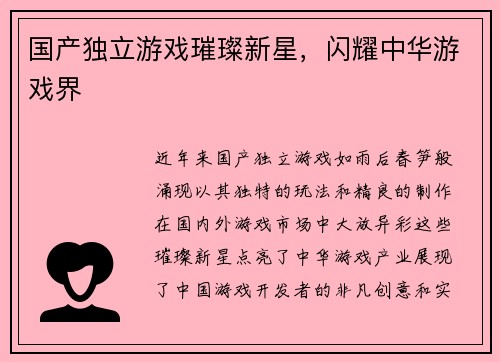 国产独立游戏璀璨新星，闪耀中华游戏界

近年来国产独立游戏如雨后春笋般涌现以其独特的玩法和精良的制作在国内外游戏市场中大放异彩这些璀璨新星点亮了中华游戏产业展现了中国游戏开发者的非凡创意和实